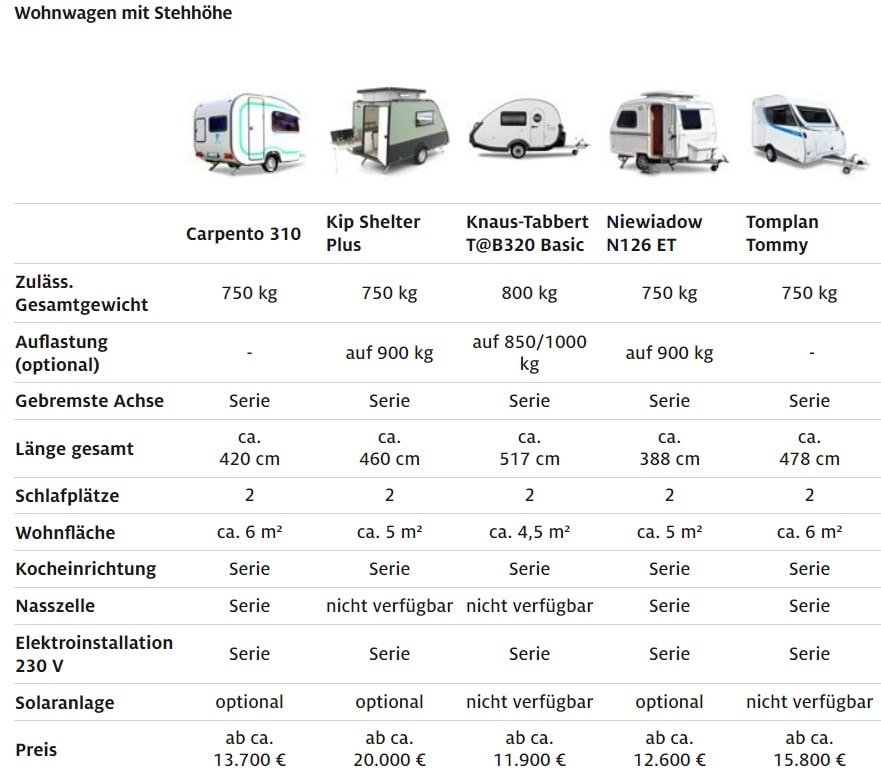 Wohnwagen mit Stehhöhe

| | Carpento 310 | Kip Shelter Plus | Knaus-Tabbert T@B320 Basic | Niewiadow N126 ET | Tomplan Tommy |
|---|---|---|---|---|---|
| Zuläss. Gesamtgewicht | 750 kg | 750 kg | 800 kg | 750 kg | 750 kg |
| Auflastung (optional) | - | auf 900 kg | auf 850/1000 kg | auf 900 kg | - |
| Gebremste Achse | Serie | Serie | Serie | Serie | Serie |
| Länge gesamt | ca. 420 cm | ca. 460 cm | ca. 517 cm | ca. 388 cm | ca. 478 cm |
| Schlafplätze | 2 | 2 | 2 | 2 | 2 |
| Wohnfläche | ca. 6 m² | ca. 5 m² | ca. 4,5 m² | ca. 5 m² | ca. 6 m² |
| Kocheinrichtung | Serie | Serie | Serie | Serie | Serie |
| Nasszelle | Serie | nicht verfügbar | nicht verfügbar | Serie | Serie |
| Elektroinstallation 230 V | Serie | Serie | Serie | Serie | Serie |
| Solaranlage | optional | optional | nicht verfügbar | optional | nicht verfügbar |
| Preis | ab ca. 13.700 € | ab ca. 20.000 € | ab ca. 11.900 € | ab ca. 12.600 € | ab ca. 15.800 € |